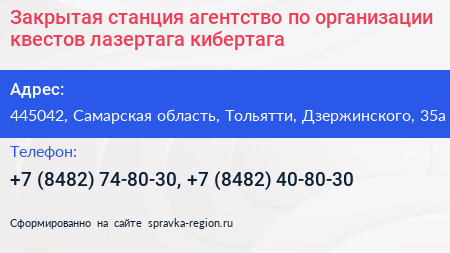 Закрытая станция агентство по организации квестов лазертага кибертага

Адрес:

445042, Самарская область, Тольятти, Дзержинского, 35а

Телефон:

+7 (8482) 74-80-30, +7 (8482) 40-80-30

Сформированно на сайте spravka-region.ru